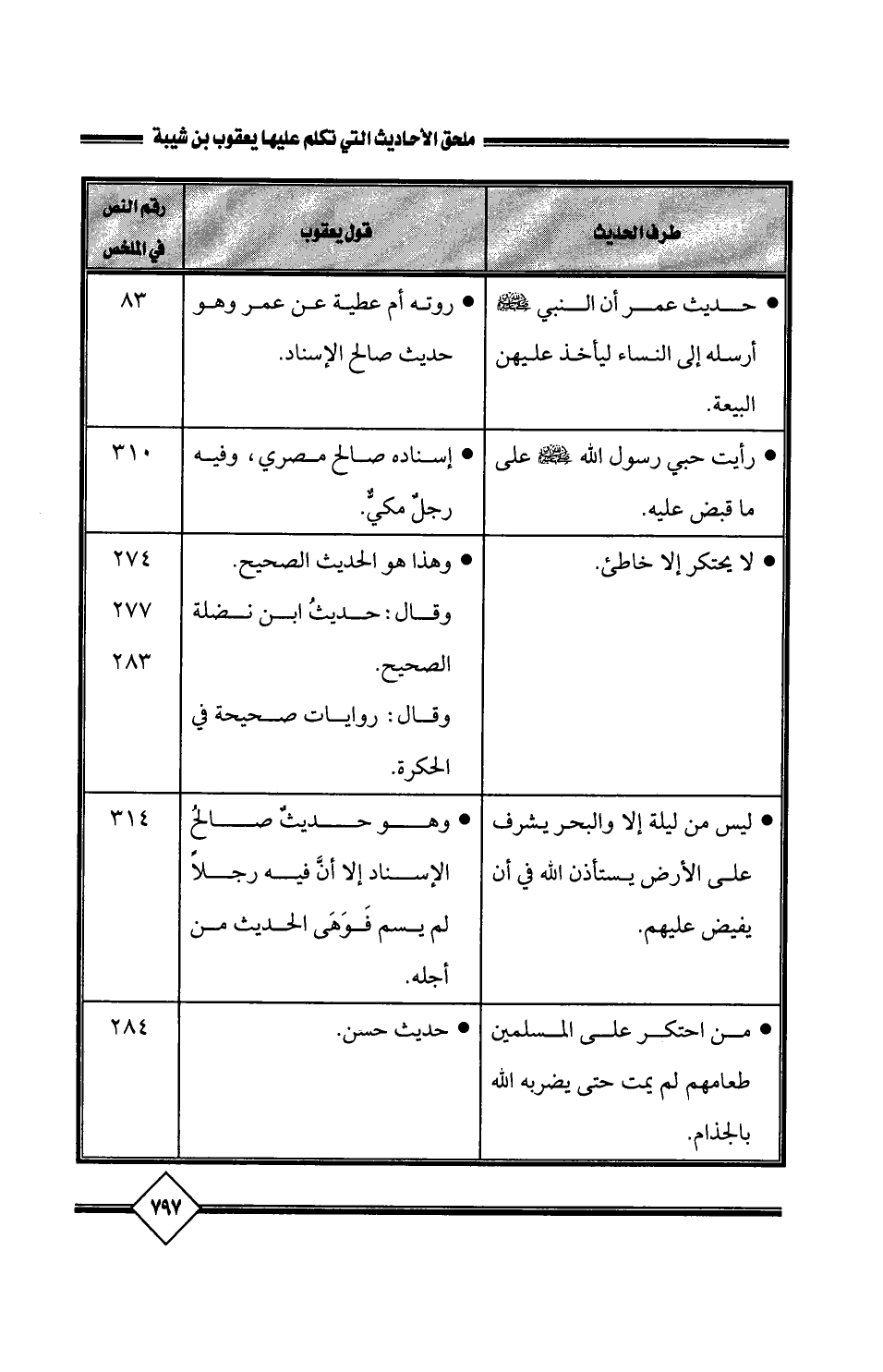 ملحق الأحاديث التي تكلم عليها يعقوب بن شيبة

| طرف الحديث | قول يعقوب | رقم النص في الملخص |
|---|---|---|
| • حديث عمر أن النبي ﷺ أرسله إلى النساء ليأخذ عليهن البيعة. | • روته أم عطية عن عمر وهو حديث صالح الإسناد. | ٨٣ |
| • رأيت حبي رسول الله ﷺ على ما قبض عليه. | • إسناده صالح مصري، وفيه رجلٌ مكيٌّ. | ٣١٠ |
| • لا يحتكر إلا خاطئ. | • وهذا هو الحديث الصحيح. وقال: حديثُ ابن نضلة الصحيح. وقال: روايات صحيحة في الحكرة. | ٢٧٤ ٢٧٧ ٢٨٣ |
| • ليس من ليلة إلا والبحر يشرف على الأرض يستأذن الله في أن يفيض عليهم. | • وهو حديثٌ صالحُ الإسناد إلا أنَّ فيه رجلاً لم يسم فَوَهَى الحديث من أجله. | ٣١٤ |
| • من احتكر على المسلمين طعامهم لم يمت حتى يضربه الله بالجذام. | • حديث حسن. | ٢٨٤ |

٧٩٧